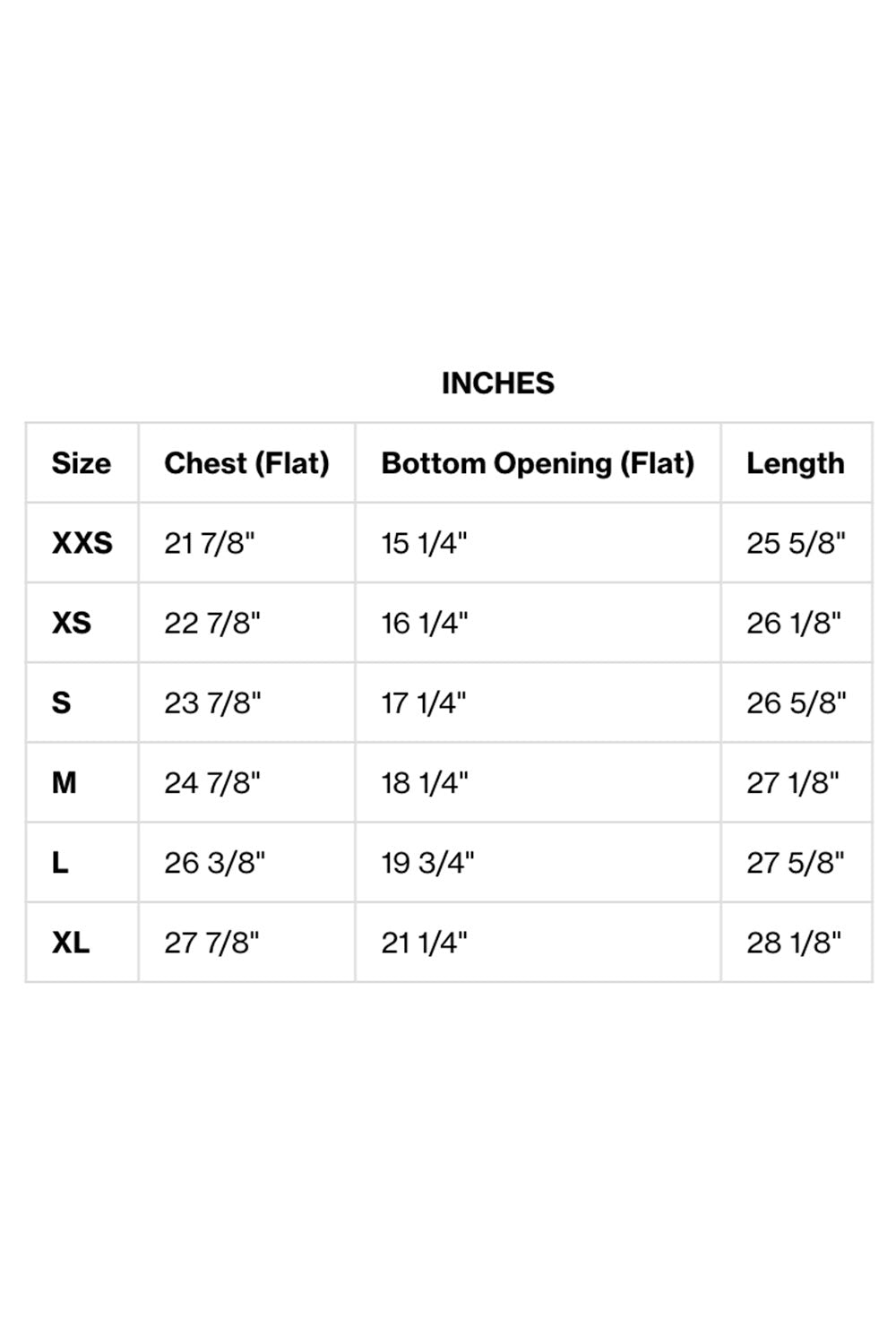 INCHES

| Size | Chest (Flat) | Bottom Opening (Flat) | Length |
|---|---|---|---|
| XXS | 21 7/8" | 15 1/4" | 25 5/8" |
| XS | 22 7/8" | 16 1/4" | 26 1/8" |
| S | 23 7/8" | 17 1/4" | 26 5/8" |
| M | 24 7/8" | 18 1/4" | 27 1/8" |
| L | 26 3/8" | 19 3/4" | 27 5/8" |
| XL | 27 7/8" | 21 1/4" | 28 1/8" |